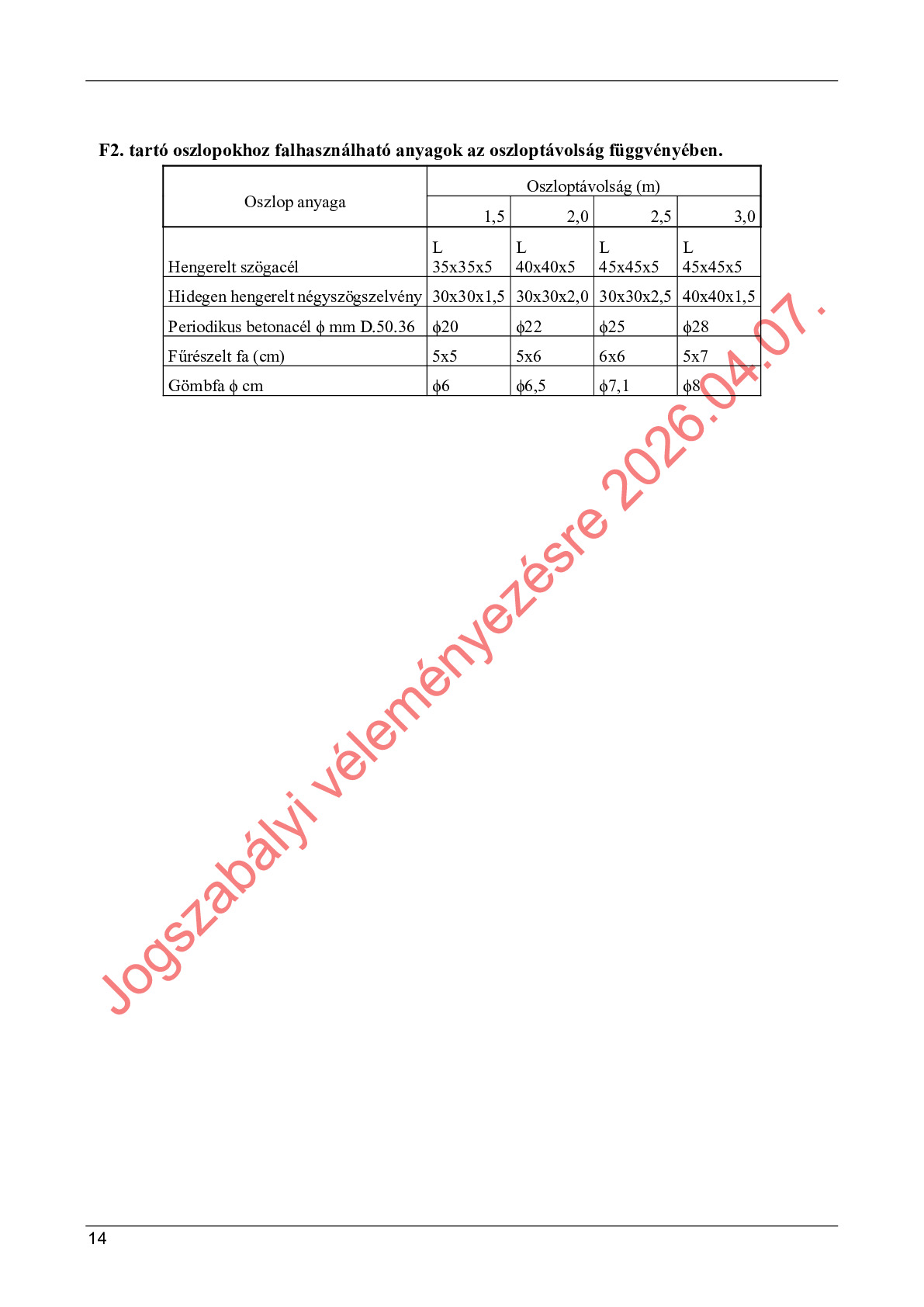 F2. tartó oszlopokhoz falhasználható anyagok az oszloptávolság függvényében.

| Oszlop anyaga | Oszloptávolság (m) | | | |
|---|---|---|---|---|
| | 1,5 | 2,0 | 2,5 | 3,0 |
| Hengerelt szögacél | L 35x35x5 | L 40x40x5 | L 45x45x5 | L 45x45x5 |
| Hidegen hengerelt négyszögszelvény | 30x30x1,5 | 30x30x2,0 | 30x30x2,5 | 40x40x1,5 |
| Periodikus betonacél ϕ mm D.50.36 | ϕ20 | ϕ22 | ϕ25 | ϕ28 |
| Fűrészelt fa (cm) | 5x5 | 5x6 | 6x6 | 5x7 |
| Gömbfa ϕ cm | ϕ6 | ϕ6,5 | ϕ7,1 | ϕ8 |

14

Jogszabályi véleményezésre 2026.04.07.